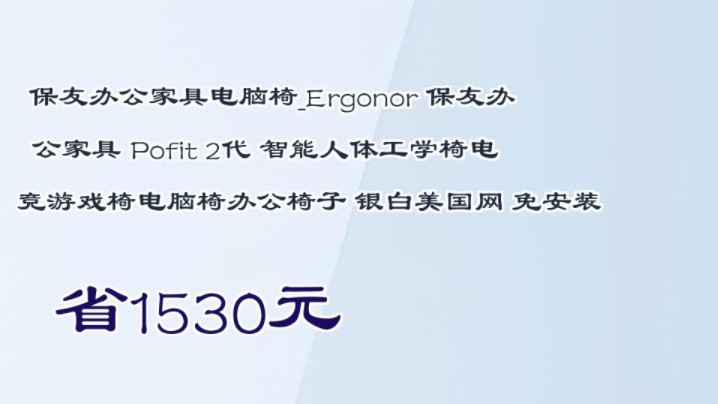 保友办公家具电脑椅_Ergonor 保友办公家具 Pofit 2代 智能人体工学椅电竞游戏椅电脑椅办公椅子 银白美国网 免安装

省1530元